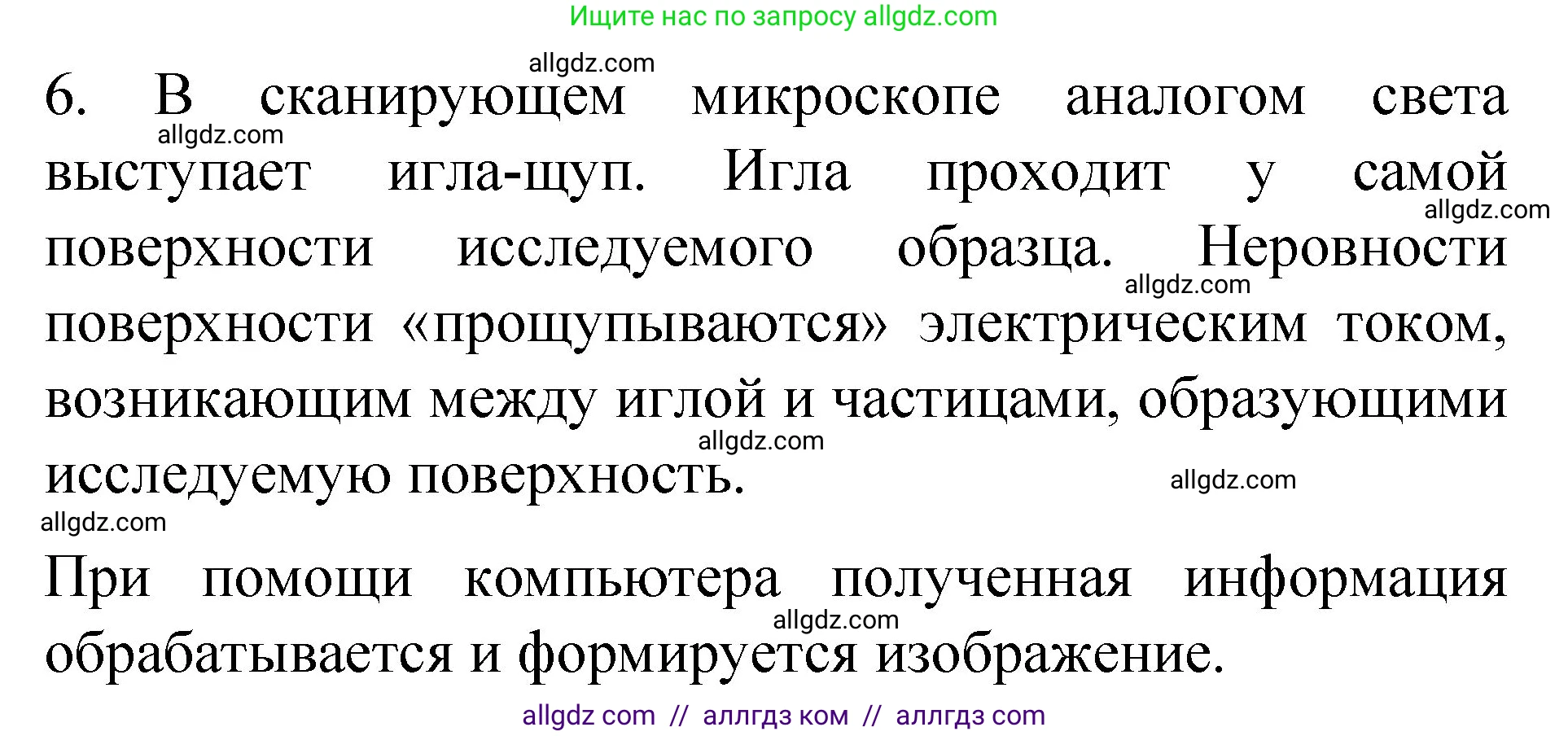 Ищите нас по запросу allgdz.com

allgdz.com

6. В сканирующем микроскопе аналогом света выступает игла-щуп. Игла проходит у самой поверхности исследуемого образца. Неровности поверхности «прощупываются» электрическим током, возникающим между иглой и частицами, образующими исследуемую поверхность.

allgdz.com allgdz.com allgdz.com allgdz.com allgdz.com allgdz.com

При помощи компьютера полученная информация обрабатывается и формируется изображение.

allgdz.com

allgdz com // аллгдз ком // аллгдз com